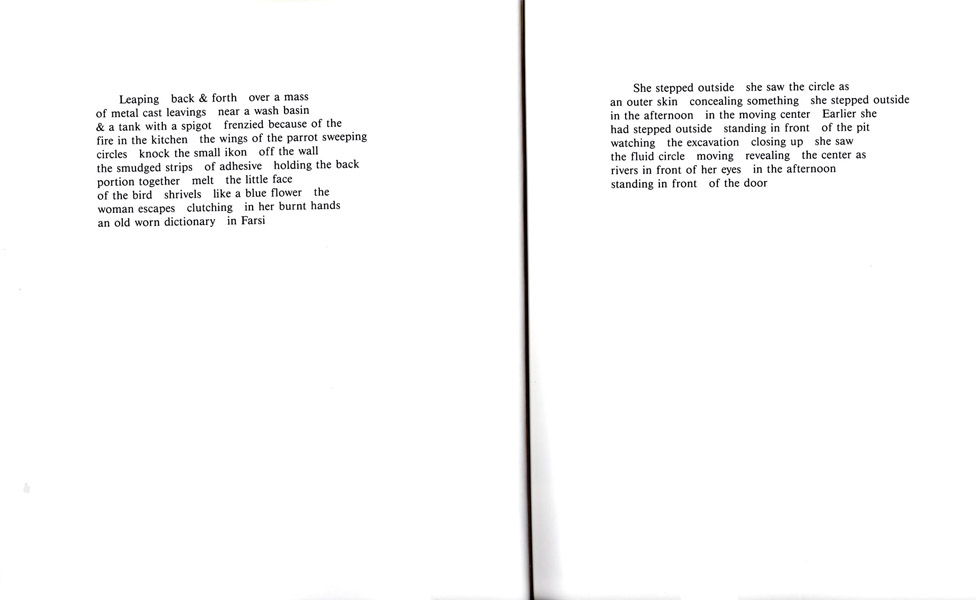 Leaping back & forth over a mass of metal cast leavings near a wash basin & a tank with a spigot frenzied because of the fire in the kitchen the wings of the parrot sweeping circles knock the small ikon off the wall the smudged strips of adhesive holding the back portion together melt the little face of the bird shrivels like a blue flower the woman escapes clutching in her burnt hands an old worn dictionary in Farsi

She stepped outside she saw the circle as an outer skin concealing something she stepped outside in the afternoon in the moving center Earlier she had stepped outside standing in front of the pit watching the excavation closing up she saw the fluid circle moving revealing the center as rivers in front of her eyes in the afternoon standing in front of the door